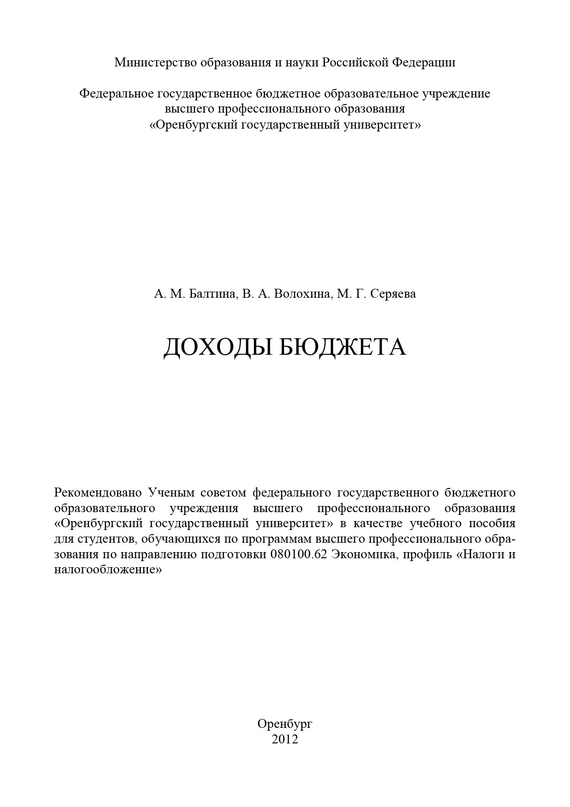 Министерство образования и науки Российской Федерации

Федеральное государственное бюджетное образовательное учреждение высшего профессионального образования «Оренбургский государственный университет»

А. М. Балтина, В. А. Волохина, М. Г. Серяева

ДОХОДЫ БЮДЖЕТА

Рекомендовано Ученым советом федерального государственного бюджетного образовательного учреждения высшего профессионального образования «Оренбургский государственный университет» в качестве учебного пособия для студентов, обучающихся по программам высшего профессионального образования по направлению подготовки 080100.62 Экономика, профиль «Налоги и налогообложение»

Оренбург
2012